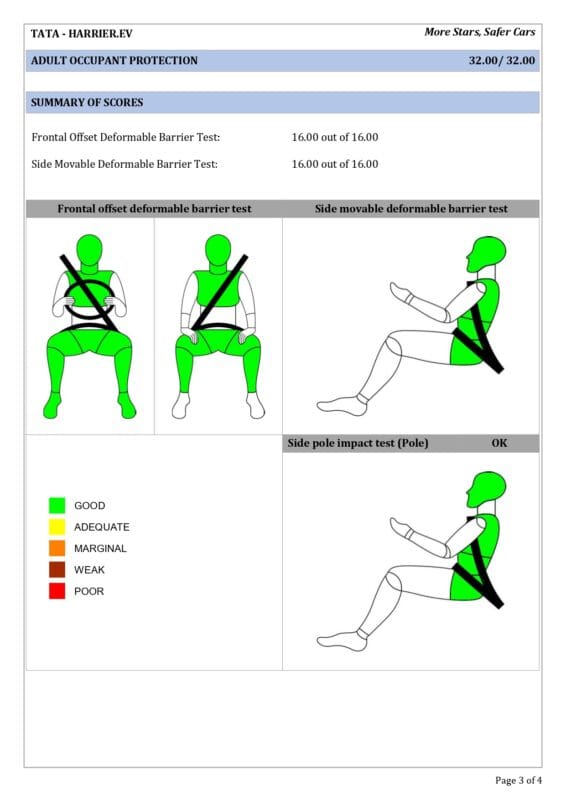 TATA - HARRIER.EV

More Stars, Safer Cars

ADULT OCCUPANT PROTECTION

32.00/ 32.00

SUMMARY OF SCORES

Frontal Offset Deformable Barrier Test: 16.00 out of 16.00

Side Movable Deformable Barrier Test: 16.00 out of 16.00

Frontal offset deformable barrier test

Side movable deformable barrier test

Side pole impact test (Pole) OK

GOOD
ADEQUATE
MARGINAL
WEAK
POOR

Page 3 of 4